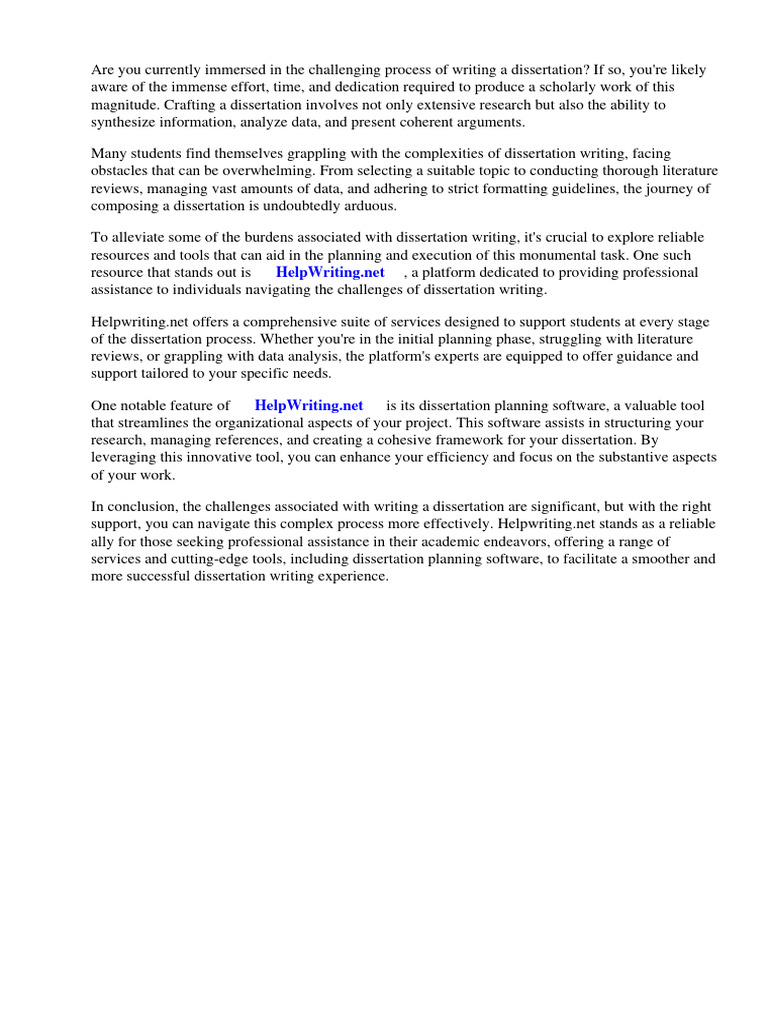 Are you currently immersed in the challenging process of writing a dissertation? If so, you're likely aware of the immense effort, time, and dedication required to produce a scholarly work of this magnitude. Crafting a dissertation involves not only extensive research but also the ability to synthesize information, analyze data, and present coherent arguments.

Many students find themselves grappling with the complexities of dissertation writing, facing obstacles that can be overwhelming. From selecting a suitable topic to conducting thorough literature reviews, managing vast amounts of data, and adhering to strict formatting guidelines, the journey of composing a dissertation is undoubtedly arduous.

To alleviate some of the burdens associated with dissertation writing, it's crucial to explore reliable resources and tools that can aid in the planning and execution of this monumental task. One such resource that stands out is HelpWriting.net , a platform dedicated to providing professional assistance to individuals navigating the challenges of dissertation writing.

Helpwriting.net offers a comprehensive suite of services designed to support students at every stage of the dissertation process. Whether you're in the initial planning phase, struggling with literature reviews, or grappling with data analysis, the platform's experts are equipped to offer guidance and support tailored to your specific needs.

One notable feature of HelpWriting.net is its dissertation planning software, a valuable tool that streamlines the organizational aspects of your project. This software assists in structuring your research, managing references, and creating a cohesive framework for your dissertation. By leveraging this innovative tool, you can enhance your efficiency and focus on the substantive aspects of your work.

In conclusion, the challenges associated with writing a dissertation are significant, but with the right support, you can navigate this complex process more effectively. Helpwriting.net stands as a reliable ally for those seeking professional assistance in their academic endeavors, offering a range of services and cutting-edge tools, including dissertation planning software, to facilitate a smoother and more successful dissertation writing experience.